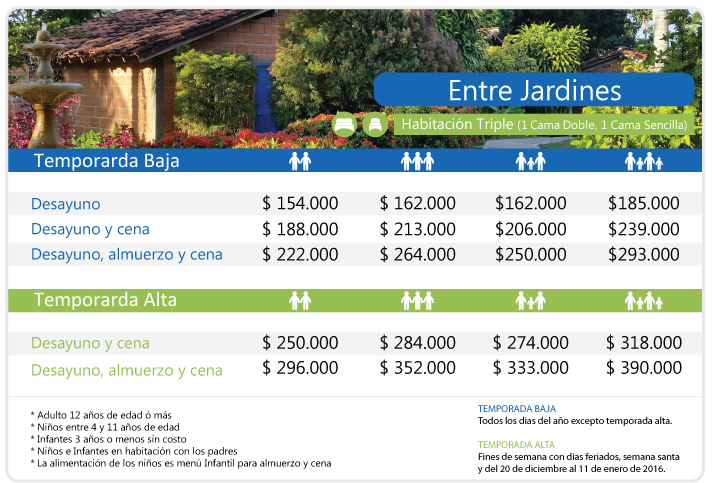 Entre Jardines

Habitación Triple (1 Cama Doble, 1 Cama Sencilla)

| Temporarda Baja | | | | |
|---|---|---|---|---|
| Desayuno | $ 154.000 | $ 162.000 | $162.000 | $185.000 |
| Desayuno y cena | $ 188.000 | $ 213.000 | $206.000 | $239.000 |
| Desayuno, almuerzo y cena | $ 222.000 | $ 264.000 | $250.000 | $293.000 |

| Temporarda Alta | | | | |
|---|---|---|---|---|
| Desayuno y cena | $ 250.000 | $ 284.000 | $ 274.000 | $ 318.000 |
| Desayuno, almuerzo y cena | $ 296.000 | $ 352.000 | $ 333.000 | $ 390.000 |

* Adulto 12 años de edad ó más
* Niños entre 4 y 11 años de edad
* Infantes 3 años o menos sin costo
* Niños e Infantes en habitación con los padres
* La alimentación de los niños es menú Infantil para almuerzo y cena

TEMPORADA BAJA
Todos los dias del año excepto temporada alta.

TEMPORADA ALTA
Fines de semana con dias feriados, semana santa y del 20 de diciembre al 11 de enero de 2016.